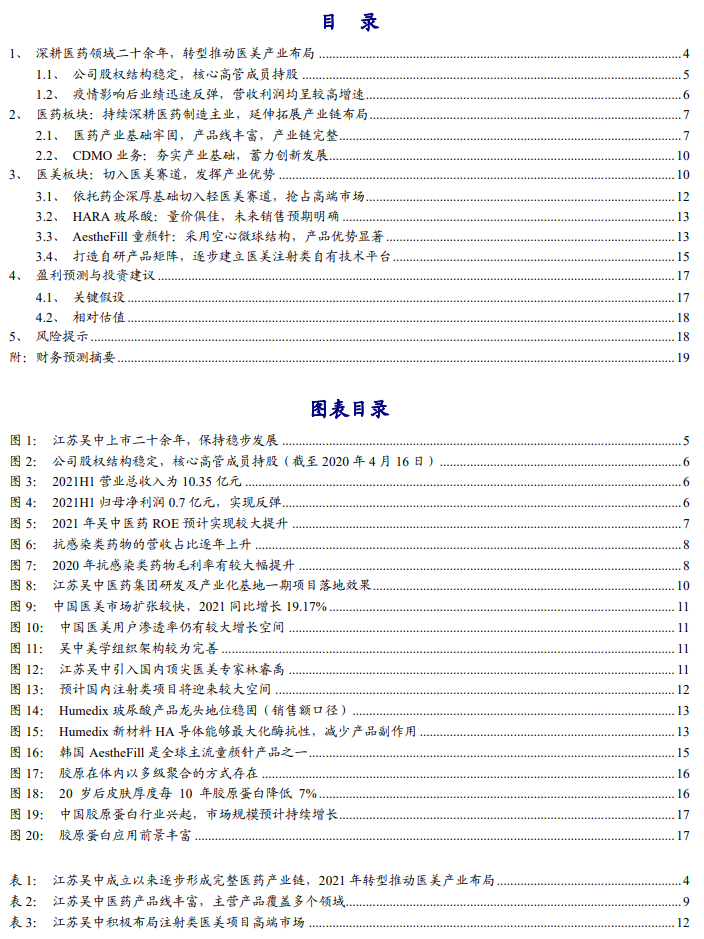 目　录

1、 深耕医药领域二十余年，转型推动医美产业布局 4
1.1、 公司股权结构稳定，核心高管成员持股 5
1.2、 疫情影响后业绩迅速反弹，营收利润均呈较高增速 6
2、 医药板块：持续深耕医药制造主业，延伸拓展产业链布局 7
2.1、 医药产业基础牢固，产品线丰富，产业链完整 7
2.2、 CDMO 业务：夯实产业基础，蓄力创新发展 10
3、 医美板块：切入医美赛道，发挥产业优势 10
3.1、 依托药企深厚基础切入轻医美赛道，抢占高端市场 12
3.2、 HARA 玻尿酸：量价俱佳，未来销售预期明确 13
3.3、 AestheFill 童颜针：采用空心微球结构，产品优势显著 13
3.4、 打造自研产品矩阵，逐步建立医美注射类自有技术平台 15
4、 盈利预测与投资建议 17
4.1、 关键假设 17
4.2、 相对估值 18
5、 风险提示 18
附：财务预测摘要 19

图表目录

图 1: 江苏吴中上市二十余年，保持稳步发展 5
图 2: 公司股权结构稳定，核心高管成员持股（截至 2020 年 4 月 16 日） 6
图 3: 2021H1 营业总收入为 10.35 亿元 6
图 4: 2021H1 归母净利润 0.7 亿元，实现反弹 6
图 5: 2021 年吴中医药 ROE 预计实现较大提升 7
图 6: 抗感染类药物的营收占比逐年上升 8
图 7: 2020 年抗感染类药物毛利率有较大幅提升 8
图 8: 江苏吴中医药集团研发及产业化基地一期项目落地效果 10
图 9: 中国医美市场扩张较快，2021 同比增长 19.17% 11
图 10: 中国医美用户渗透率仍有较大增长空间 11
图 11: 吴中美学组织架构较为完善 11
图 12: 江苏吴中引入国内顶尖医美专家林睿禹 11
图 13: 预计国内注射类项目将迎来较大空间 12
图 14: Humedix 玻尿酸产品龙头地位稳固（销售额口径） 13
图 15: Humedix 新材料 HA 导体能够最大化酶抗性，减少产品副作用 13
图 16: 韩国 AestheFill 是全球主流童颜针产品之一 15
图 17: 胶原在体内以多级聚合的方式存在 16
图 18: 20 岁后皮肤厚度每 10 年胶原蛋白降低 7% 16
图 19: 中国胶原蛋白行业兴起，市场规模预计持续增长 17
图 20: 胶原蛋白应用前景丰富 17

表 1: 江苏吴中成立以来逐步形成完整医药产业链，2021 年转型推动医美产业布局 4
表 2: 江苏吴中医药产品线丰富，主营产品覆盖多个领域 9
表 3: 江苏吴中积极布局注射类医美项目高端市场 12